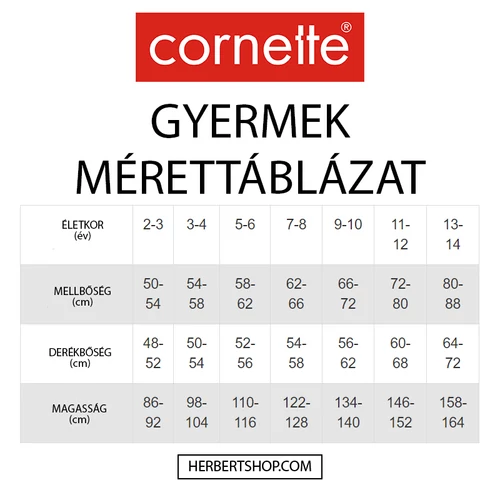 cornette®

GYERMEK MÉRETTÁBLÁZAT

| ÉLETKOR (év) | 2-3 | 3-4 | 5-6 | 7-8 | 9-10 | 11-12 | 13-14 |
|---|---|---|---|---|---|---|---|
| MELLBŐSÉG (cm) | 50-54 | 54-58 | 58-62 | 62-66 | 66-72 | 72-80 | 80-88 |
| DERÉKBŐSÉG (cm) | 48-52 | 50-54 | 52-56 | 54-58 | 56-62 | 60-68 | 64-72 |
| MAGASSÁG (cm) | 86-92 | 98-104 | 110-116 | 122-128 | 134-140 | 146-152 | 158-164 |

HERBERTSHOP.COM